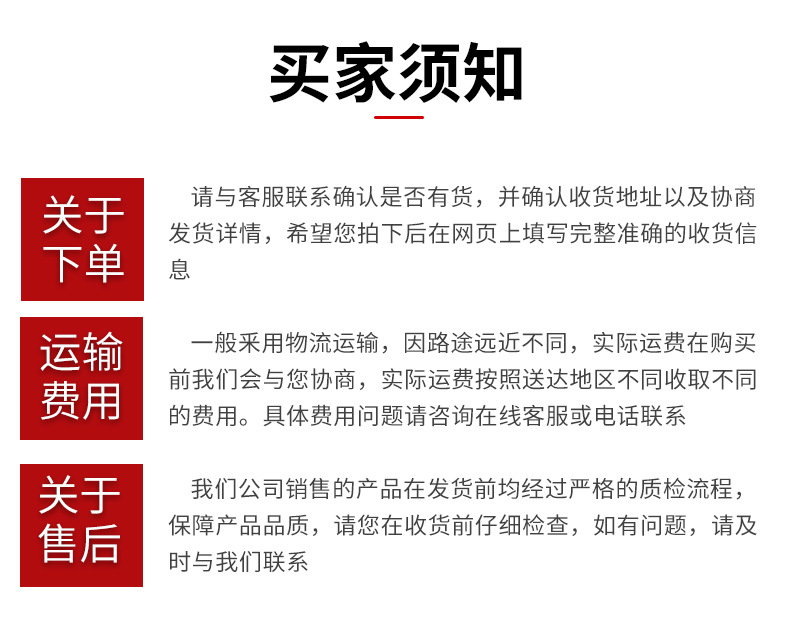 买家须知

关于下单

请与客服联系确认是否有货，并确认收货地址以及协商发货详情，希望您拍下后在网页上填写完整准确的收货信息

运输费用

一般采用物流运输，因路途远近不同，实际运费在购买前我们会与您协商，实际运费按照送达地区不同收取不同的费用。具体费用问题请咨询在线客服或电话联系

关于售后

我们公司销售的产品在发货前均经过严格的质检流程，保障产品品质，请您在收货前仔细检查，如有问题，请及时与我们联系